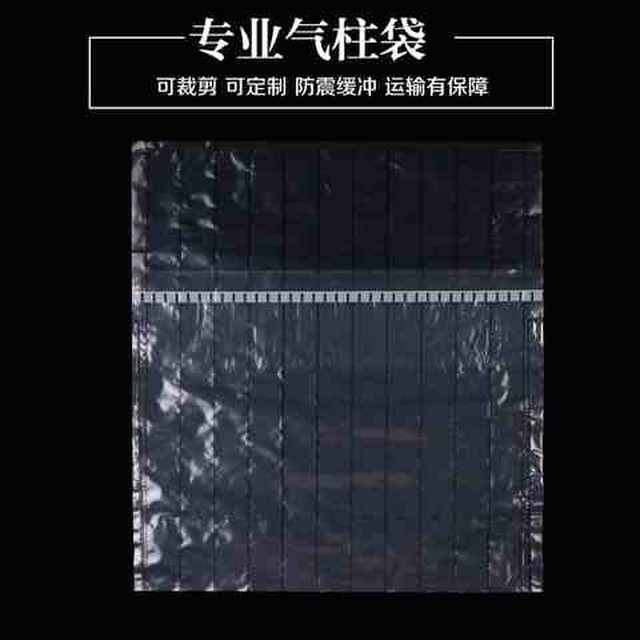 专业气柱袋

可裁剪 可定制 防震缓冲 运输有保障